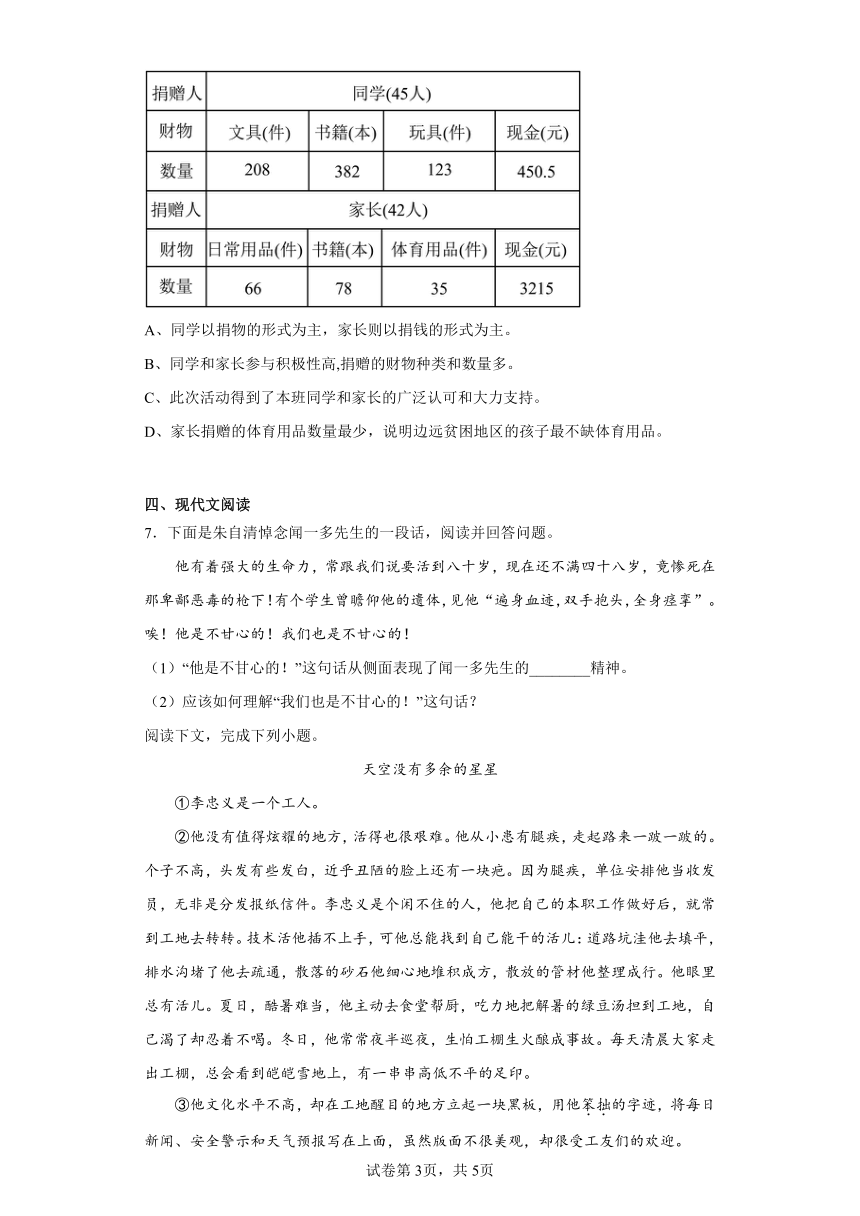 | 捐赠人 | 同学(45人) | | | |
|---|---|---|---|---|
| 财物 | 文具(件) | 书籍(本) | 玩具(件) | 现金(元) |
| 数量 | 208 | 382 | 123 | 450.5 |
| 捐赠人 | 家长(42人) | | | |
| 财物 | 日常用品(件) | 书籍(本) | 体育用品(件) | 现金(元) |
| 数量 | 66 | 78 | 35 | 3215 |

A、同学以捐物的形式为主，家长则以捐钱的形式为主。

B、同学和家长参与积极性高,捐赠的财物种类和数量多。

C、此次活动得到了本班同学和家长的广泛认可和大力支持。

D、家长捐赠的体育用品数量最少，说明边远贫困地区的孩子最不缺体育用品。

四、现代文阅读

7．下面是朱自清悼念闻一多先生的一段话，阅读并回答问题。

他有着强大的生命力，常跟我们说要活到八十岁，现在还不满四十八岁，竟惨死在那卑鄙恶毒的枪下！有个学生曾瞻仰他的遗体，见他“遍身血迹，双手抱头，全身痉挛”。唉！他是不甘心的！我们也是不甘心的！

（1）“他是不甘心的！”这句话从侧面表现了闻一多先生的________精神。

（2）应该如何理解“我们也是不甘心的！”这句话？

阅读下文，完成下列小题。

天空没有多余的星星

①李忠义是一个工人。

②他没有值得炫耀的地方，活得也很艰难。他从小患有腿疾，走起路来一跛一跛的。个子不高，头发有些发白，近乎丑陋的脸上还有一块疤。因为腿疾，单位安排他当收发员，无非是分发报纸信件。李忠义是个闲不住的人，他把自己的本职工作做好后，就常到工地去转转。技术活他插不上手，可他总能找到自己能干的活儿：道路坑洼他去填平，排水沟堵了他去疏通，散落的砂石他细心地堆积成方，散放的管材他整理成行。他眼里总有活儿。夏日，酷暑难当，他主动去食堂帮厨，吃力地把解暑的绿豆汤担到工地，自己渴了却忍着不喝。冬日，他常常夜半巡夜，生怕工棚生火酿成事故。每天清晨大家走出工棚，总会看到皑皑雪地上，有一串串高低不平的足印。

③他文化水平不高，却在工地醒目的地方立起一块黑板，用他笨拙的字迹，将每日新闻、安全警示和天气预报写在上面，虽然版面不很美观，却很受工友们的欢迎。

试卷第3页，共5页